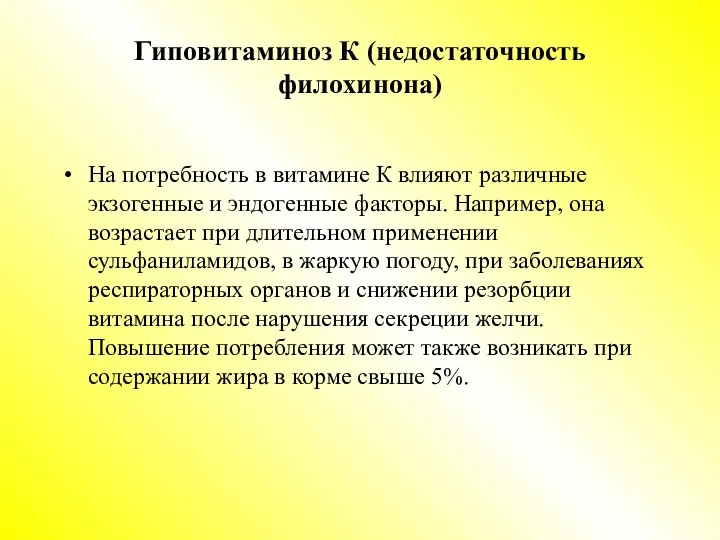 Гиповитаминоз К (недостаточность филохинона)

• На потребность в витамине К влияют различные экзогенные и эндогенные факторы. Например, она возрастает при длительном применении сульфаниламидов, в жаркую погоду, при заболеваниях респираторных органов и снижении резорбции витамина после нарушения секреции желчи. Повышение потребления может также возникать при содержании жира в корме свыше 5%.